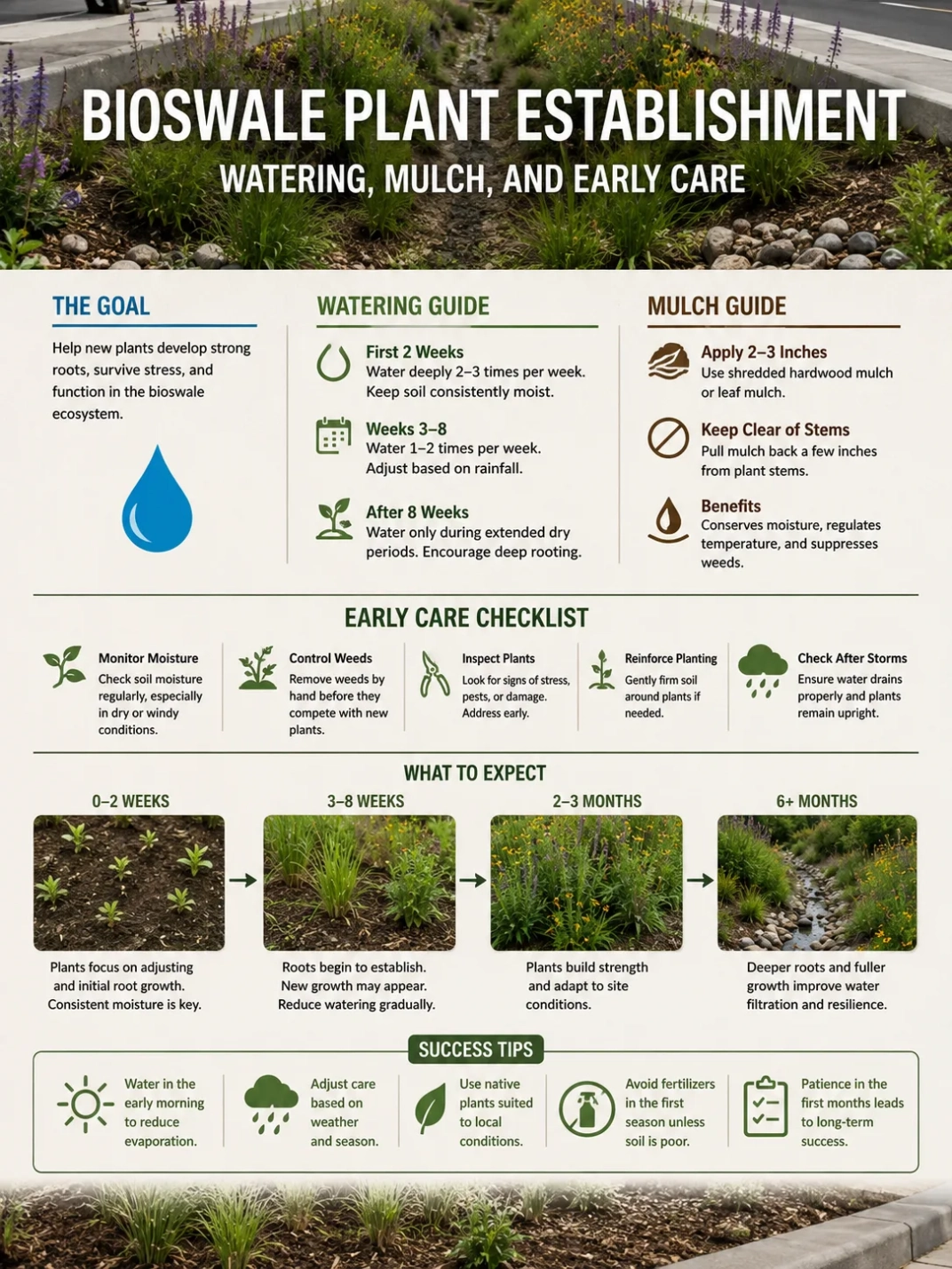 BIOSWALE PLANT ESTABLISHMENT
WATERING, MULCH, AND EARLY CARE

THE GOAL

Help new plants develop strong roots, survive stress, and function in the bioswale ecosystem.

WATERING GUIDE

First 2 Weeks
Water deeply 2–3 times per week. Keep soil consistently moist.

Weeks 3–8
Water 1–2 times per week. Adjust based on rainfall.

After 8 Weeks
Water only during extended dry periods. Encourage deep rooting.

MULCH GUIDE

Apply 2–3 Inches
Use shredded hardwood mulch or leaf mulch.

Keep Clear of Stems
Pull mulch back a few inches from plant stems.

Benefits
Conserves moisture, regulates temperature, and suppresses weeds.

EARLY CARE CHECKLIST

Monitor Moisture
Check soil moisture regularly, especially in dry or windy conditions.

Control Weeds
Remove weeds by hand before they compete with new plants.

Inspect Plants
Look for signs of stress, pests, or damage. Address early.

Reinforce Planting
Gently firm soil around plants if needed.

Check After Storms
Ensure water drains properly and plants remain upright.

WHAT TO EXPECT

0–2 WEEKS
Plants focus on adjusting and initial root growth. Consistent moisture is key.

3–8 WEEKS
Roots begin to establish. New growth may appear. Reduce watering gradually.

2–3 MONTHS
Plants build strength and adapt to site conditions.

6+ MONTHS
Deeper roots and fuller growth improve water filtration and resilience.

SUCCESS TIPS

Water in the early morning to reduce evaporation.

Adjust care based on weather and season.

Use native plants suited to local conditions.

Avoid fertilizers in the first season unless soil is poor.

Patience in the first months leads to long-term success.